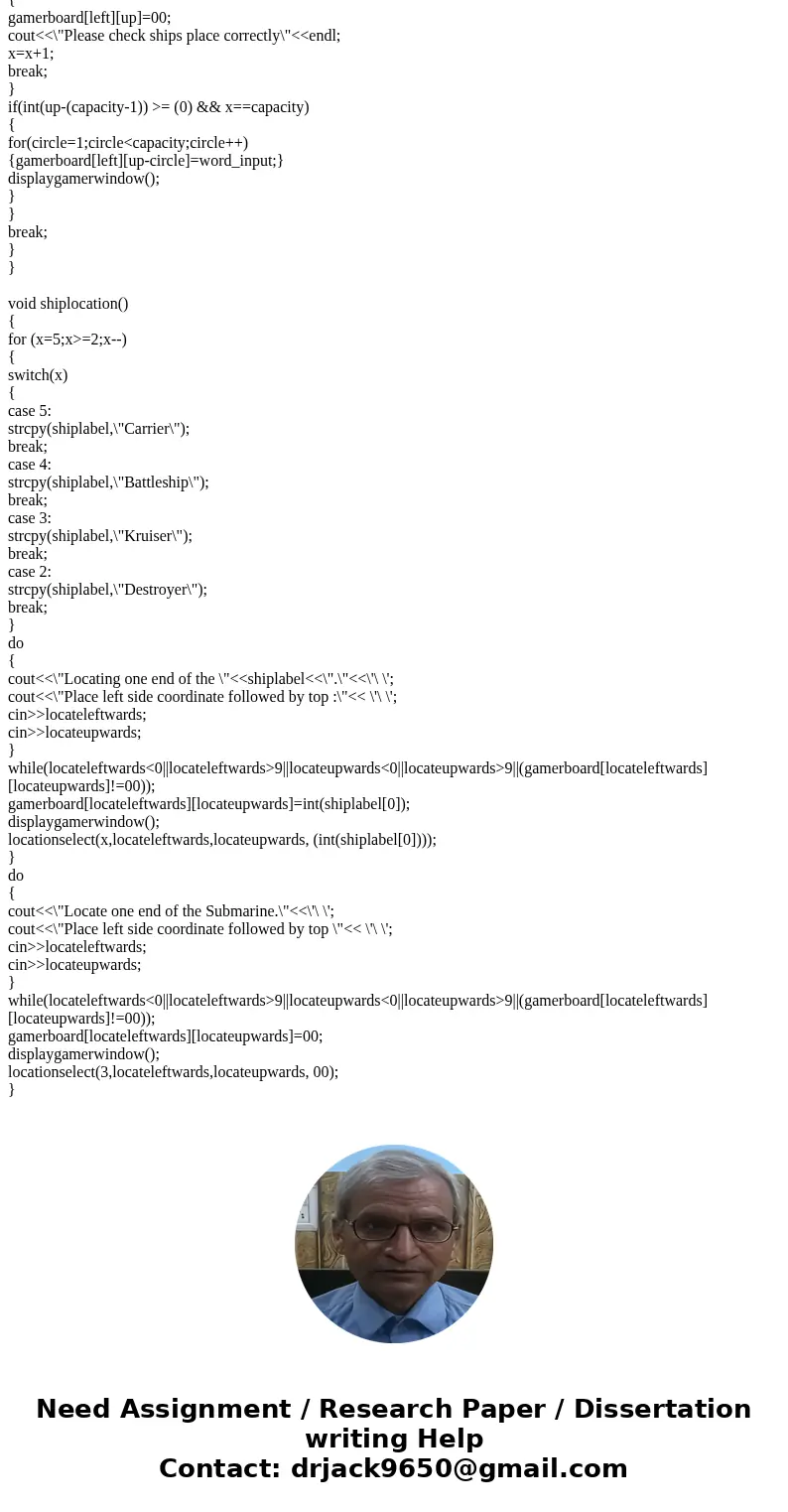 {
gamerboard[left][up]=00;
cout<<\"Please check ships place correctly\"<<endl;
x=x+1;
break;
}
if(int(up-(capacity-1)) >= (0) && x==capacity)
{
for(circle=1;circle<capacity;circle++)
{gamerboard[left][up-circle]=word_input;}
displaygamerwindow();
}
}
break;
}
}

void shiplocation()
{
for (x=5;x>=2;x--)
{
switch(x)
{
case 5:
strcpy(shiplabel,\"Carrier\");
break;
case 4:
strcpy(shiplabel,\"Battleship\");
break;
case 3:
strcpy(shiplabel,\"Kruiser\");
break;
case 2:
strcpy(shiplabel,\"Destroyer\");
break;
}
do
{
cout<<\"Locating one end of the \"<<shiplabel<<\".\"<<\'\ \';
cout<<\"Place left side coordinate followed by top :\"<< \'\ \';
cin>>locateleftwards;
cin>>locateupwards;
}
while(locateleftwards<0||locateleftwards>9||locateupwards<0||locateupwards>9||(gamerboard[locateleftwards][locateupwards]!=00));
gamerboard[locateleftwards][locateupwards]=int(shiplabel[0]);
displaygamerwindow();
locationselect(x,locateleftwards,locateupwards, (int(shiplabel[0])));
}
do
{
cout<<\"Locate one end of the Submarine.\"<<\'\ \';
cout<<\"Place left side coordinate followed by top \"<< \'\ \';
cin>>locateleftwards;
cin>>locateupwards;
}
while(locateleftwards<0||locateleftwards>9||locateupwards<0||locateupwards>9||(gamerboard[locateleftwards][locateupwards]!=00));
gamerboard[locateleftwards][locateupwards]=00;
displaygamerwindow();
locationselect(3,locateleftwards,locateupwards, 00);
}

Need Assignment / Research Paper / Dissertation writing Help
Contact: drjack9650@gmail.com